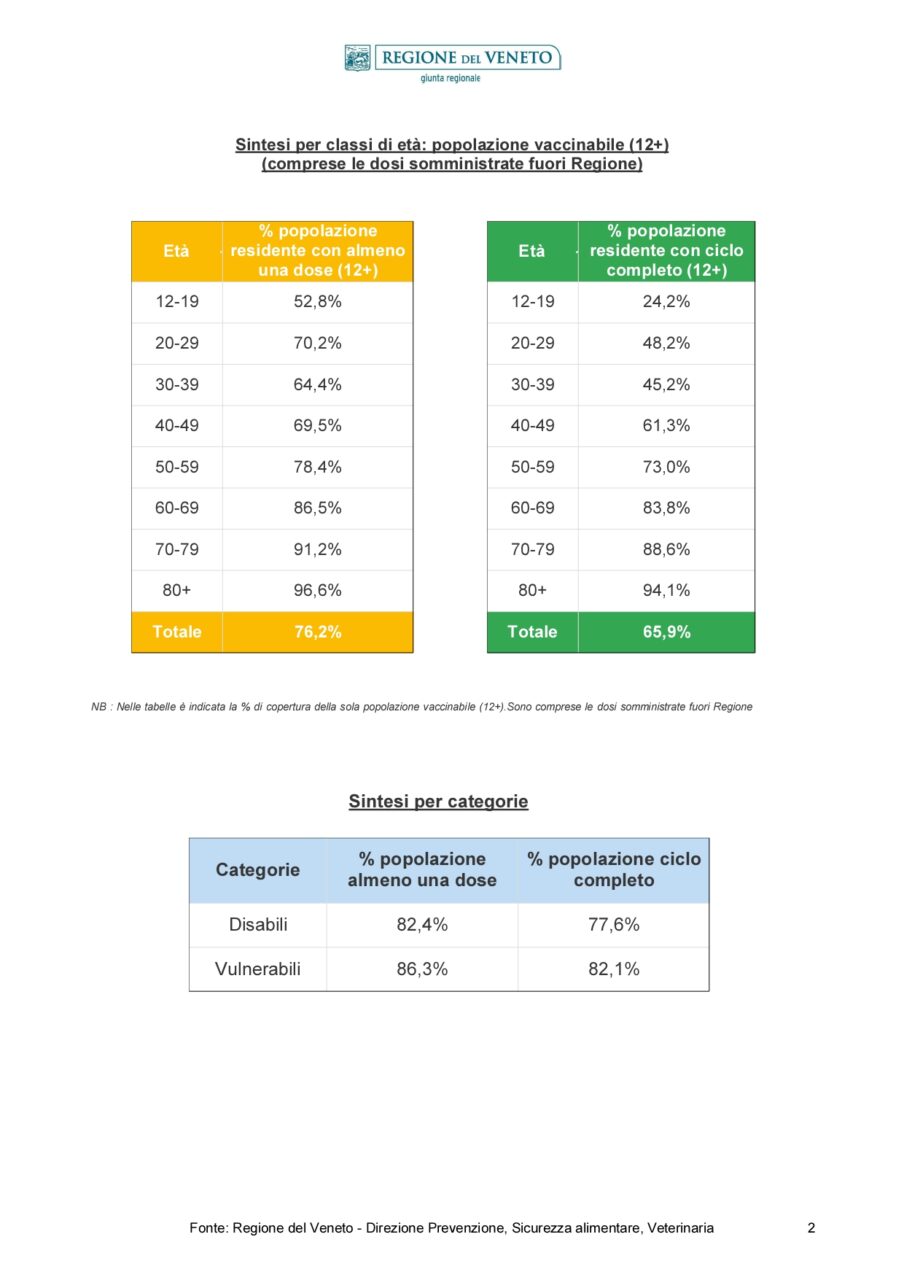 REGIONE DEL VENETO
giunta regionale

Sintesi per classi di età: popolazione vaccinabile (12+)
(comprese le dosi somministrate fuori Regione)

| Età | % popolazione residente con almeno una dose (12+) |
|---|---|
| 12-19 | 52,8% |
| 20-29 | 70,2% |
| 30-39 | 64,4% |
| 40-49 | 69,5% |
| 50-59 | 78,4% |
| 60-69 | 86,5% |
| 70-79 | 91,2% |
| 80+ | 96,6% |
| Totale | 76,2% |

| Età | % popolazione residente con ciclo completo (12+) |
|---|---|
| 12-19 | 24,2% |
| 20-29 | 48,2% |
| 30-39 | 45,2% |
| 40-49 | 61,3% |
| 50-59 | 73,0% |
| 60-69 | 83,8% |
| 70-79 | 88,6% |
| 80+ | 94,1% |
| Totale | 65,9% |

NB : Nelle tabelle è indicata la % di copertura della sola popolazione vaccinabile (12+).Sono comprese le dosi somministrate fuori Regione

Sintesi per categorie

| Categorie | % popolazione almeno una dose | % popolazione ciclo completo |
|---|---|---|
| Disabili | 82,4% | 77,6% |
| Vulnerabili | 86,3% | 82,1% |

Fonte: Regione del Veneto - Direzione Prevenzione, Sicurezza alimentare, Veterinaria

2